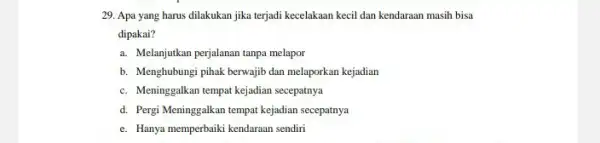 29. Apa yang harus dilakukan jika terjadi kecelakaan kecil dan kendaraan masih bisa dipakai?

a. Melanjutkan perjalanan tanpa melapor

b. Menghubungi pihak berwajib dan melaporkan kejadian

c. Meninggalkan tempat kejadian secepatnya

d. Pergi Meninggalkan tempat kejadian secepatnya

e. Hanya memperbaiki kendaraan sendiri